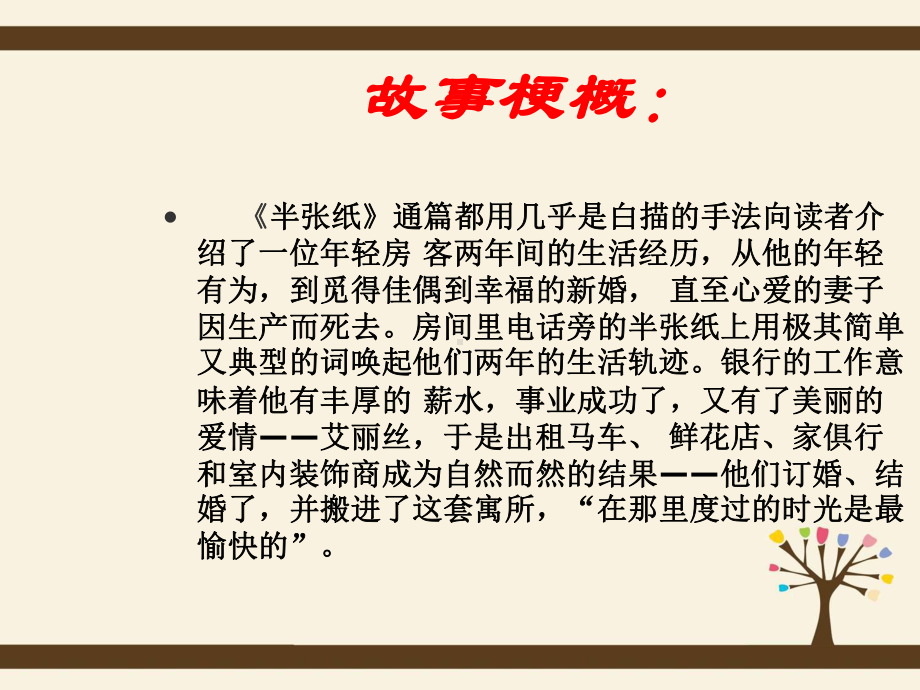 故事梗概：

• 《半张纸》通篇都用几乎是白描的手法向读者介绍了一位年轻房 客两年间的生活经历，从他的年轻有为，到觅得佳偶到幸福的新婚， 直至心爱的妻子因生产而死去。房间里电话旁的半张纸上用极其简单又典型的词唤起他们两年的生活轨迹。银行的工作意味着他有丰厚的 薪水，事业成功了，又有了美丽的爱情——艾丽丝，于是出租马车、 鲜花店、家俱行和室内装饰商成为自然而然的结果——他们订婚、结婚了，并搬进了这套寓所，“在那里度过的时光是最愉快的”。